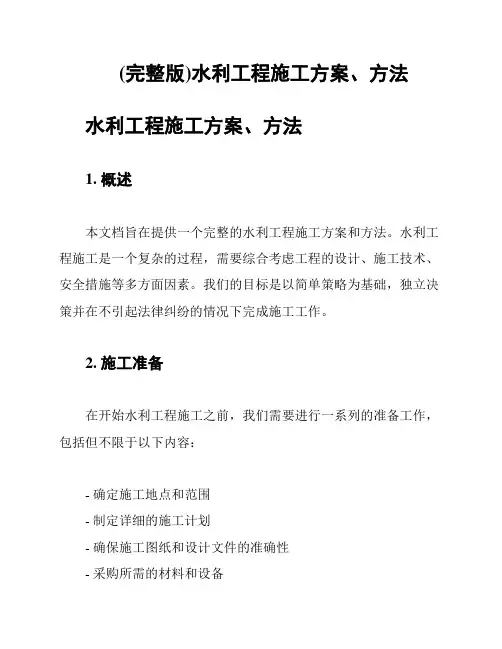 (完整版)水利工程施工方案、方法

水利工程施工方案、方法

1. 概述

本文档旨在提供一个完整的水利工程施工方案和方法。水利工程施工是一个复杂的过程，需要综合考虑工程的设计、施工技术、安全措施等多方面因素。我们的目标是以简单策略为基础，独立决策并在不引起法律纠纷的情况下完成施工工作。

2. 施工准备

在开始水利工程施工之前，我们需要进行一系列的准备工作，包括但不限于以下内容：

- 确定施工地点和范围
- 制定详细的施工计划
- 确保施工图纸和设计文件的准确性
- 采购所需的材料和设备